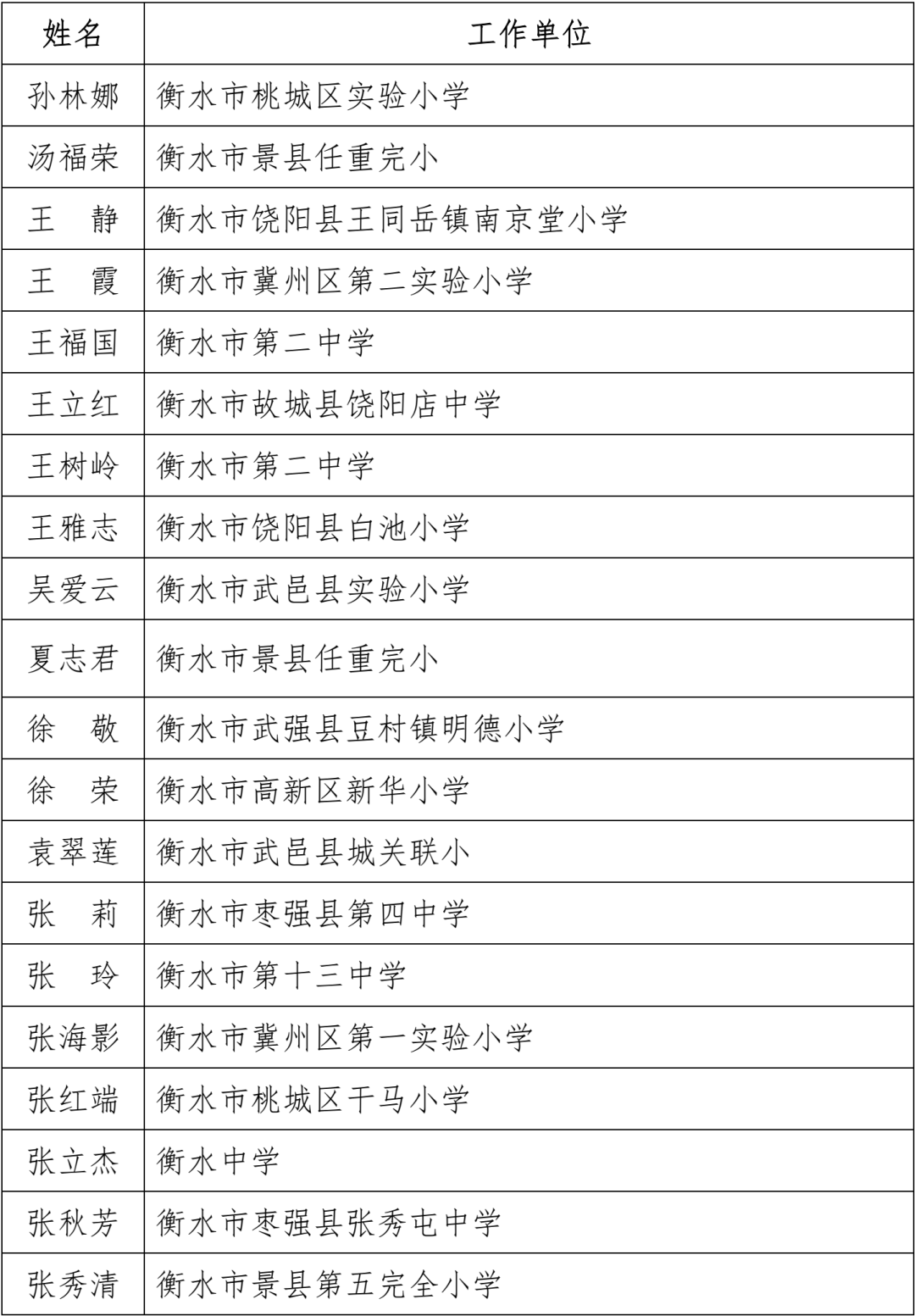 | 姓名 | 工作单位 |
|---|---|
| 孙林娜 | 衡水市桃城区实验小学 |
| 汤福荣 | 衡水市景县任重完小 |
| 王　静 | 衡水市饶阳县王同岳镇南京堂小学 |
| 王　霞 | 衡水市冀州区第二实验小学 |
| 王福国 | 衡水市第二中学 |
| 王立红 | 衡水市故城县饶阳店中学 |
| 王树岭 | 衡水市第二中学 |
| 王雅志 | 衡水市饶阳县白池小学 |
| 吴爱云 | 衡水市武邑县实验小学 |
| 夏志君 | 衡水市景县任重完小 |
| 徐　敬 | 衡水市武强县豆村镇明德小学 |
| 徐　荣 | 衡水市高新区新华小学 |
| 袁翠莲 | 衡水市武邑县城关联小 |
| 张　莉 | 衡水市枣强县第四中学 |
| 张　玲 | 衡水市第十三中学 |
| 张海影 | 衡水市冀州区第一实验小学 |
| 张红端 | 衡水市桃城区干马小学 |
| 张立杰 | 衡水中学 |
| 张秋芳 | 衡水市枣强县张秀屯中学 |
| 张秀清 | 衡水市景县第五完全小学 |